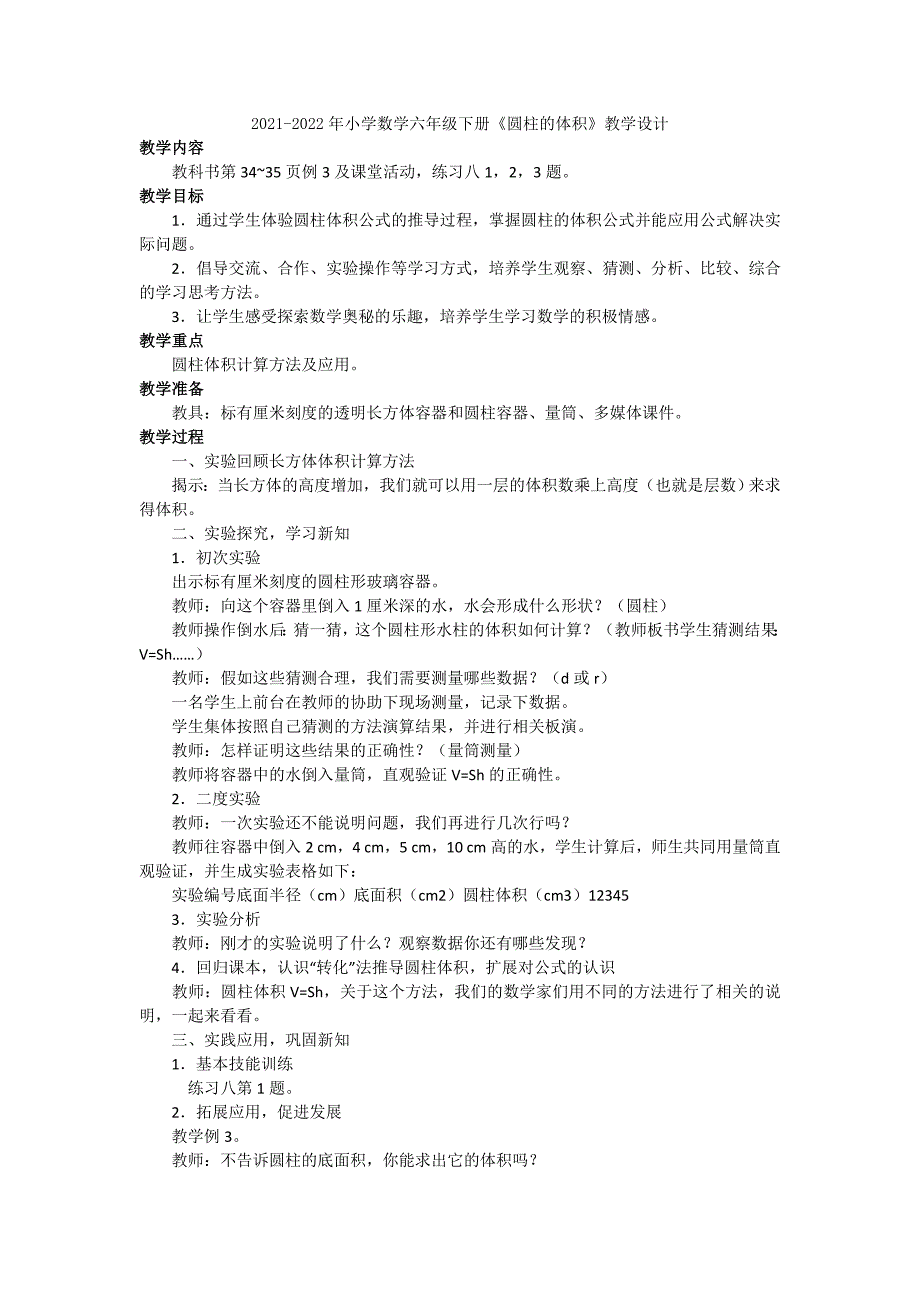 2021-2022 年小学数学六年级下册《圆柱的体积》教学设计

教学内容

教科书第 34~35 页例 3 及课堂活动，练习八 1，2，3 题。

教学目标

1．通过学生体验圆柱体积公式的推导过程，掌握圆柱的体积公式并能应用公式解决实际问题。

2．倡导交流、合作、实验操作等学习方式，培养学生观察、猜测、分析、比较、综合的学习思考方法。

3．让学生感受探索数学奥秘的乐趣，培养学生学习数学的积极情感。

教学重点

圆柱体积计算方法及应用。

教学准备

教具：标有厘米刻度的透明长方体容器和圆柱容器、量筒、多媒体课件。

教学过程

一、实验回顾长方体体积计算方法

揭示：当长方体的高度增加，我们就可以用一层的体积数乘上高度（也就是层数）来求得体积。

二、实验探究，学习新知

1．初次实验

出示标有厘米刻度的圆柱形玻璃容器。

教师：向这个容器里倒入 1 厘米深的水，水会形成什么形状？（圆柱）

教师操作倒水后：猜一猜，这个圆柱形水柱的体积如何计算？（教师板书学生猜测结果：V=Sh……）

教师：假如这些猜测合理，我们需要测量哪些数据？（d 或 r）

一名学生上前台在教师的协助下现场测量，记录下数据。

学生集体按照自己猜测的方法演算结果，并进行相关板演。

教师：怎样证明这些结果的正确性？（量筒测量）

教师将容器中的水倒入量筒，直观验证 V=Sh 的正确性。

2．二度实验

教师：一次实验还不能说明问题，我们再进行几次行吗？

教师往容器中倒入 2 cm，4 cm，5 cm，10 cm 高的水，学生计算后，师生共同用量筒直观验证，并生成实验表格如下：

实验编号底面半径（cm）底面积（cm2）圆柱体积（cm3）12345

3．实验分析

教师：刚才的实验说明了什么？观察数据你还有哪些发现？

4．回归课本，认识“转化”法推导圆柱体积，扩展对公式的认识

教师：圆柱体积 V=Sh，关于这个方法，我们的数学家们用不同的方法进行了相关的说明，一起来看看。

三、实践应用，巩固新知

1．基本技能训练

练习八第 1 题。

2．拓展应用，促进发展

教学例 3。

教师：不告诉圆柱的底面积，你能求出它的体积吗？